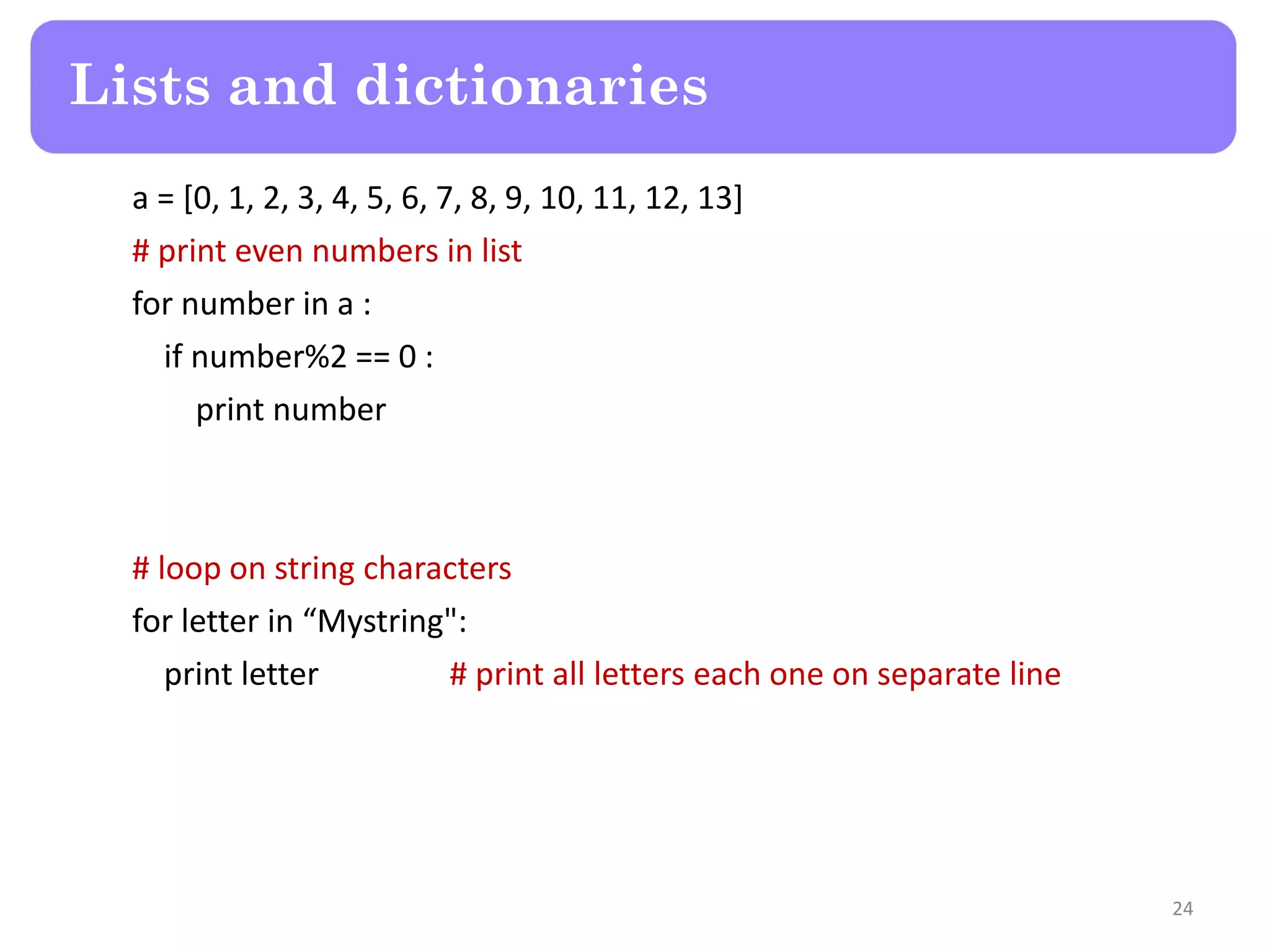 Lists and dictionaries

a = [0, 1, 2, 3, 4, 5, 6, 7, 8, 9, 10, 11, 12, 13]

# print even numbers in list

for number in a :

if number%2 == 0 :

print number

# loop on string characters

for letter in “Mystring":

print letter # print all letters each one on separate line

24